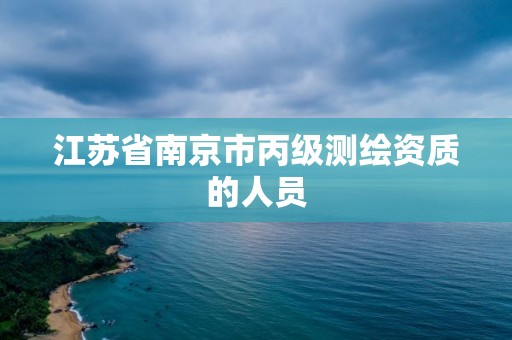 江苏省南京市丙级测绘资质的人员